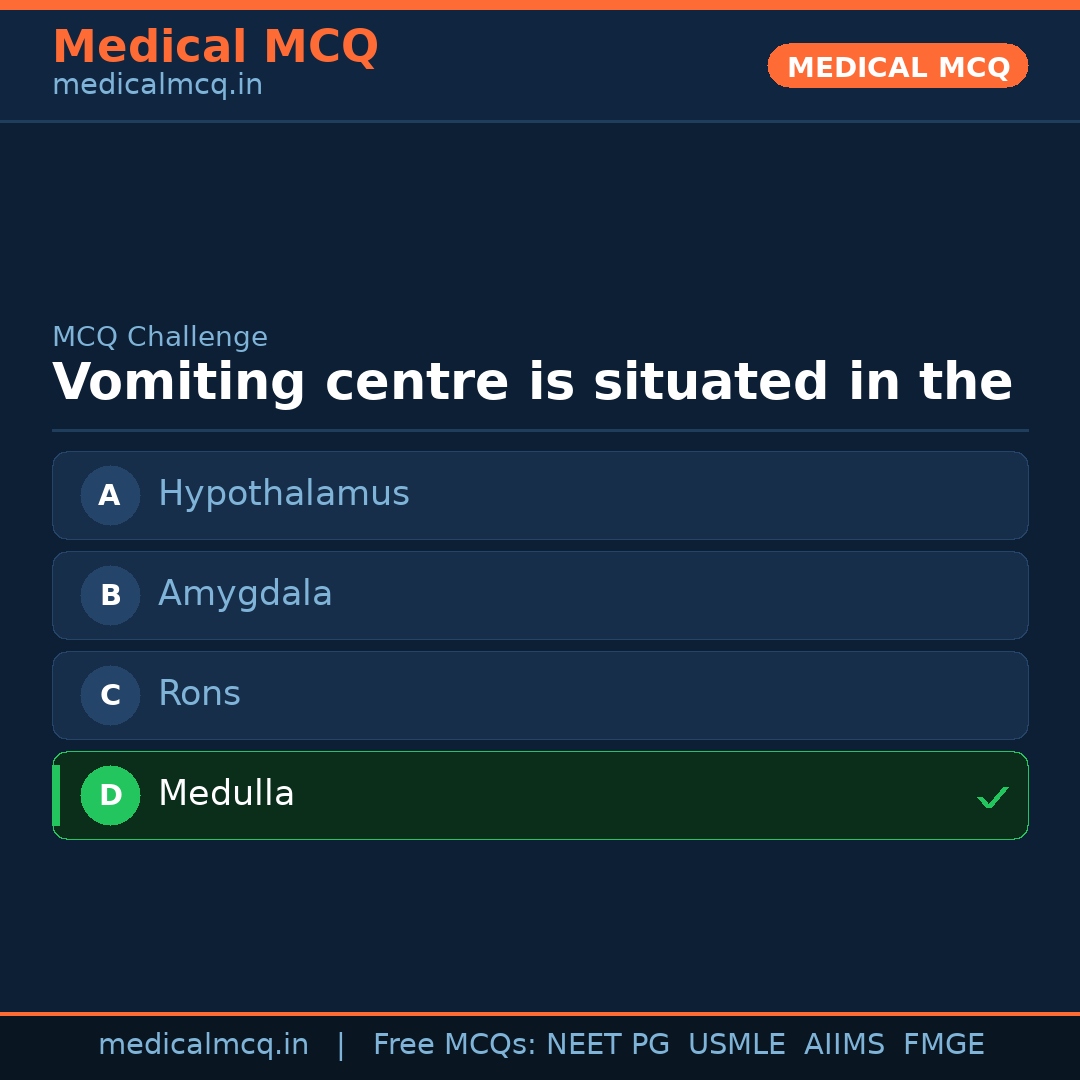 Medical MCQ
medicalmcq.in

MEDICAL MCQ

MCQ Challenge

Vomiting centre is situated in the

A Hypothalamus

B Amygdala

C Rons

D Medulla ✓

medicalmcq.in | Free MCQs: NEET PG USMLE AIIMS FMGE